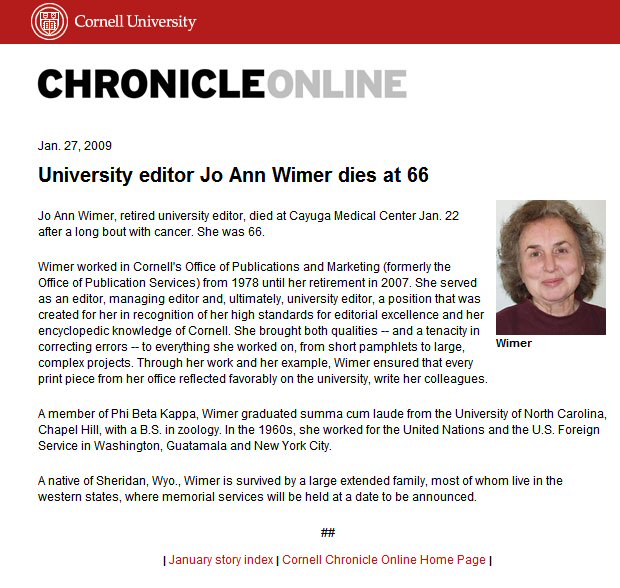 Cornell University

CHRONICLEONLINE

Jan. 27, 2009

University editor Jo Ann Wimer dies at 66

Jo Ann Wimer, retired university editor, died at Cayuga Medical Center Jan. 22 after a long bout with cancer. She was 66.

Wimer

Wimer worked in Cornell's Office of Publications and Marketing (formerly the Office of Publication Services) from 1978 until her retirement in 2007. She served as an editor, managing editor and, ultimately, university editor, a position that was created for her in recognition of her high standards for editorial excellence and her encyclopedic knowledge of Cornell. She brought both qualities -- and a tenacity in correcting errors -- to everything she worked on, from short pamphlets to large, complex projects. Through her work and her example, Wimer ensured that every print piece from her office reflected favorably on the university, write her colleagues.

A member of Phi Beta Kappa, Wimer graduated summa cum laude from the University of North Carolina, Chapel Hill, with a B.S. in zoology. In the 1960s, she worked for the United Nations and the U.S. Foreign Service in Washington, Guatamala and New York City.

A native of Sheridan, Wyo., Wimer is survived by a large extended family, most of whom live in the western states, where memorial services will be held at a date to be announced.

##

| January story index | Cornell Chronicle Online Home Page |